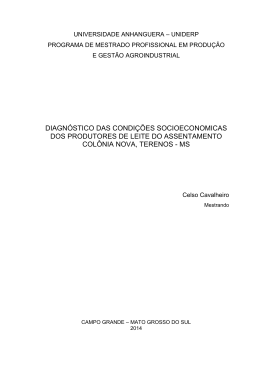 UNIVERSIDADE ANHANGUERA – UNIDERP
PROGRAMA DE MESTRADO PROFISSIONAL EM PRODUÇÃO
E GESTÃO AGROINDUSTRIAL

DIAGNÓSTICO DAS CONDIÇÕES SOCIOECONOMICAS DOS PRODUTORES DE LEITE DO ASSENTAMENTO COLÔNIA NOVA, TERENOS - MS

Celso Cavalheiro
Mestrando

CAMPO GRANDE – MATO GROSSO DO SUL
2014